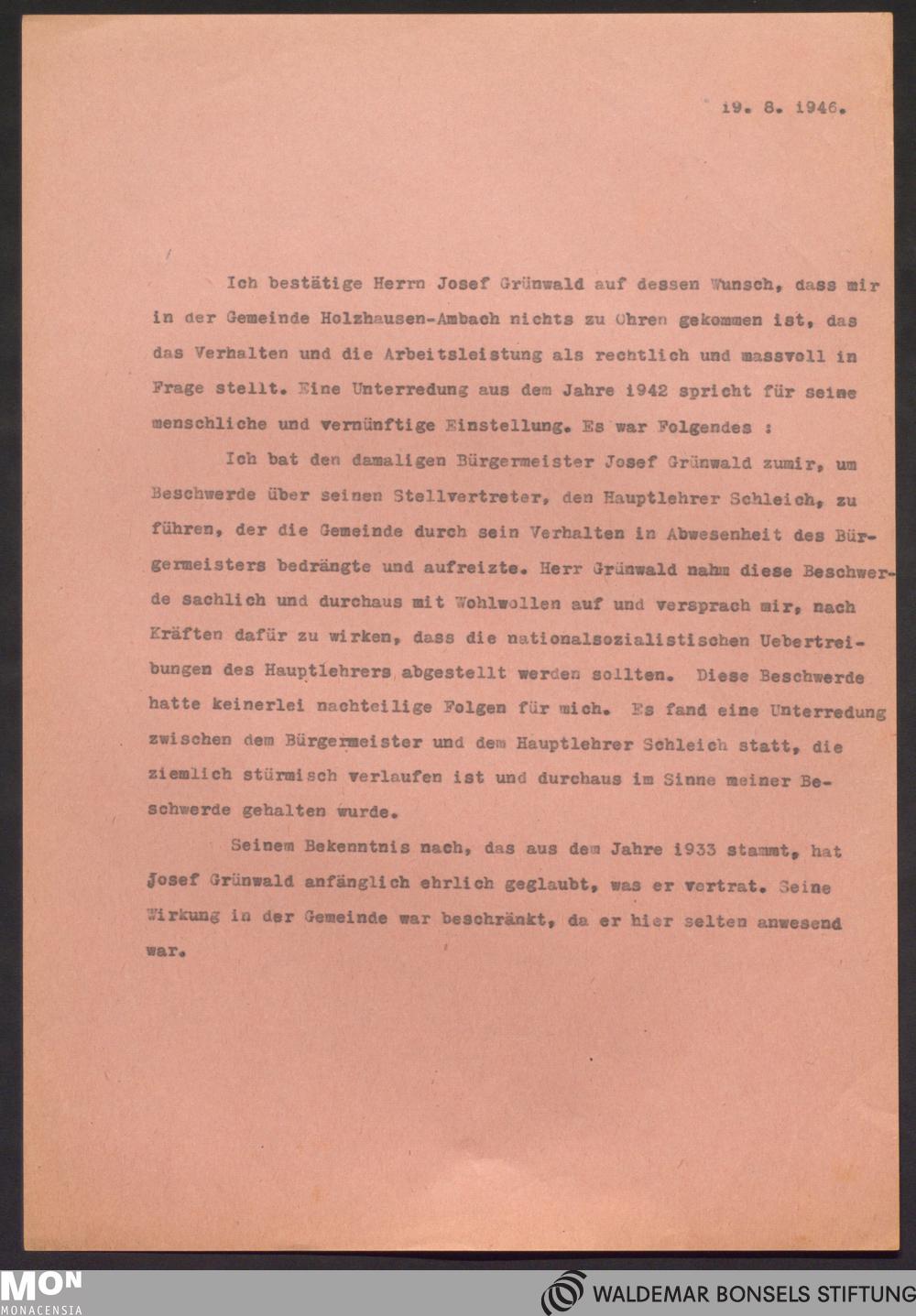 19. 8. 1946.

Ich bestätige Herrn Josef Grünwald auf dessen Wunsch, dass mir in der Gemeinde Holzhausen-Ambach nichts zu Ohren gekommen ist, das das Verhalten und die Arbeitsleistung als rechtlich und massvoll in Frage stellt. Eine Unterredung aus dem Jahre 1942 spricht für seine menschliche und vernünftige Einstellung. Es war Folgendes :

Ich bat den damaligen Bürgermeister Josef Grünwald zumir, um Beschwerde über seinen Stellvertreter, den Hauptlehrer Schleich, zu führen, der die Gemeinde durch sein Verhalten in Abwesenheit des Bürgermeisters bedrängte und aufreizte. Herr Grünwald nahm diese Beschwerde sachlich und durchaus mit Wohlwollen auf und versprach mir, nach Kräften dafür zu wirken, dass die nationalsozialistischen Uebertreibungen des Hauptlehrers abgestellt werden sollten. Diese Beschwerde hatte keinerlei nachteilige Folgen für mich. Es fand eine Unterredung zwischen dem Bürgermeister und dem Hauptlehrer Schleich statt, die ziemlich stürmisch verlaufen ist und durchaus im Sinne meiner Beschwerde gehalten wurde.

Seinem Bekenntnis nach, das aus dem Jahre 1933 stammt, hat Josef Grünwald anfänglich ehrlich geglaubt, was er vertrat. Seine Wirkung in der Gemeinde war beschränkt, da er hier selten anwesend war.

MON MONACENSIA

WALDEMAR BONSELS STIFTUNG